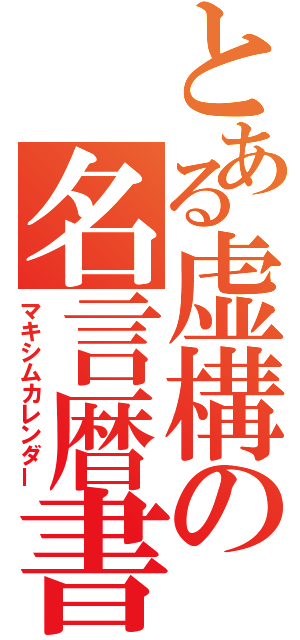 とある虚構の名言暦書
マキシムカレンダー